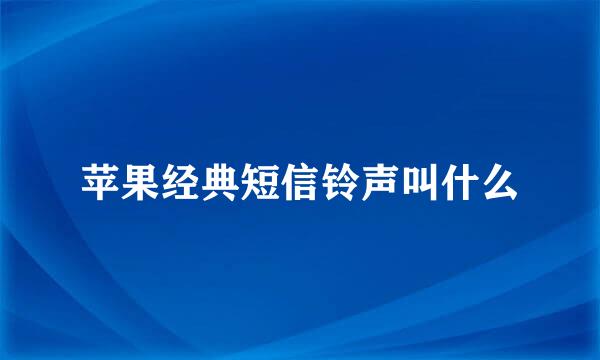 苹果经典短信铃声叫什么